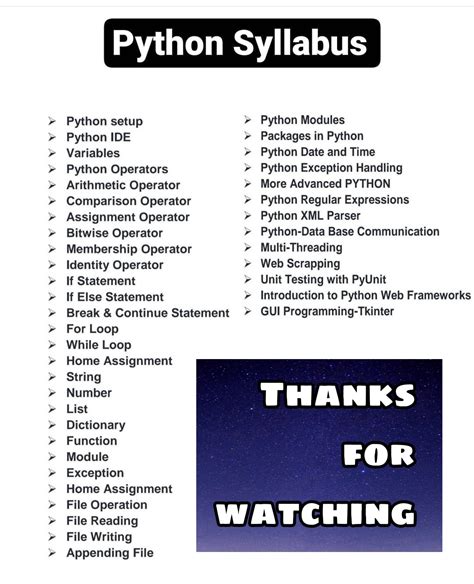 Python Syllabus

➢ Python setup
➢ Python IDE
➢ Variables
➢ Python Operators
➢ Arithmetic Operator
➢ Comparison Operator
➢ Assignment Operator
➢ Bitwise Operator
➢ Membership Operator
➢ Identity Operator
➢ If Statement
➢ If Else Statement
➢ Break & Continue Statement
➢ For Loop
➢ While Loop
➢ Home Assignment
➢ String
➢ Number
➢ List
➢ Dictionary
➢ Function
➢ Module
➢ Exception
➢ Home Assignment
➢ File Operation
➢ File Reading
➢ File Writing
➢ Appending File

➢ Python Modules
➢ Packages in Python
➢ Python Date and Time
➢ Python Exception Handling
➢ More Advanced PYTHON
➢ Python Regular Expressions
➢ Python XML Parser
➢ Python-Data Base Communication
➢ Multi-Threading
➢ Web Scrapping
➢ Unit Testing with PyUnit
➢ Introduction to Python Web Frameworks
➢ GUI Programming-Tkinter

THANKS
FOR
WATCHING